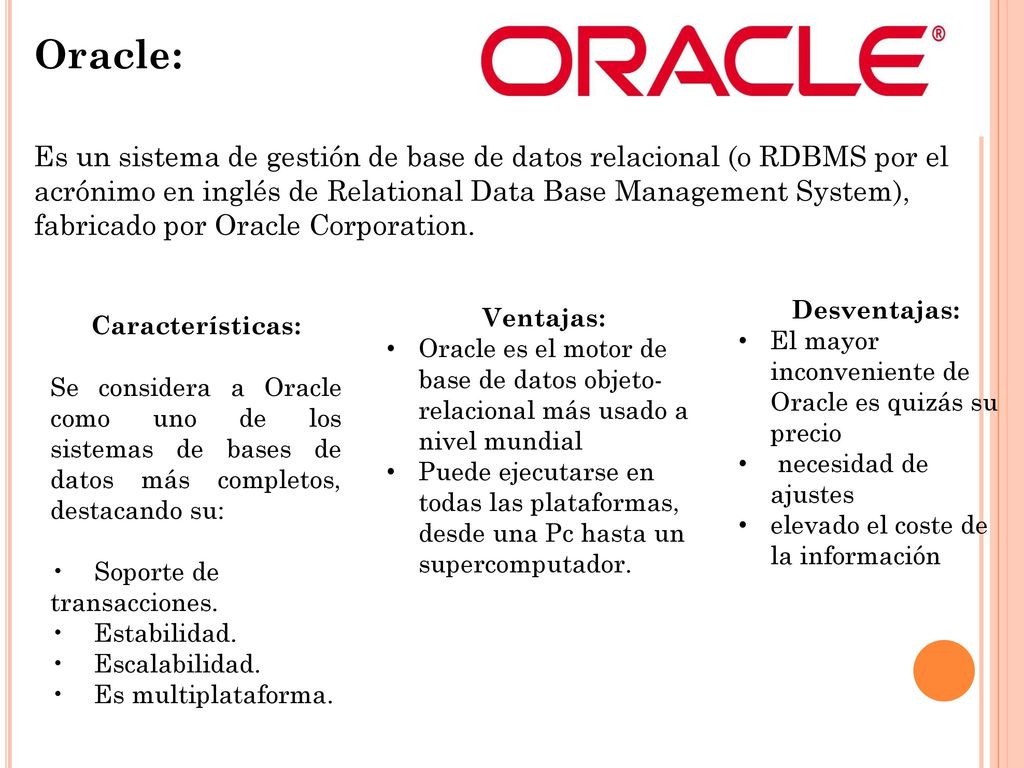 Oracle:

ORACLE®

Es un sistema de gestión de base de datos relacional (o RDBMS por el acrónimo en inglés de Relational Data Base Management System), fabricado por Oracle Corporation.

Características:

Se considera a Oracle como uno de los sistemas de bases de datos más completos, destacando su:

• Soporte de transacciones.
• Estabilidad.
• Escalabilidad.
• Es multiplataforma.

Ventajas:
• Oracle es el motor de base de datos objeto-relacional más usado a nivel mundial
• Puede ejecutarse en todas las plataformas, desde una Pc hasta un supercomputador.

Desventajas:
• El mayor inconveniente de Oracle es quizás su precio
• necesidad de ajustes
• elevado el coste de la información